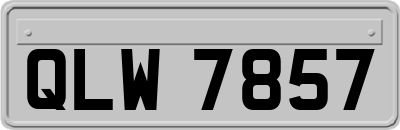 QLW 7857